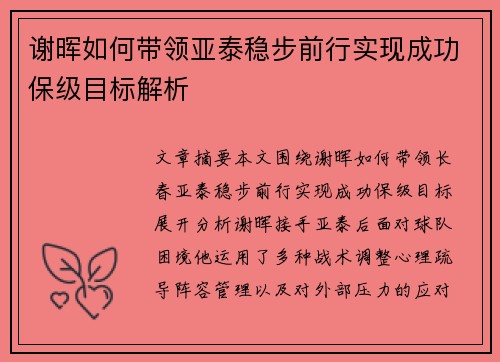 谢晖如何带领亚泰稳步前行实现成功保级目标解析

文章摘要本文围绕谢晖如何带领长春亚泰稳步前行实现成功保级目标展开分析谢晖接手亚泰后面对球队困境他运用了多种战术调整心理疏导阵容管理以及对外部压力的应对